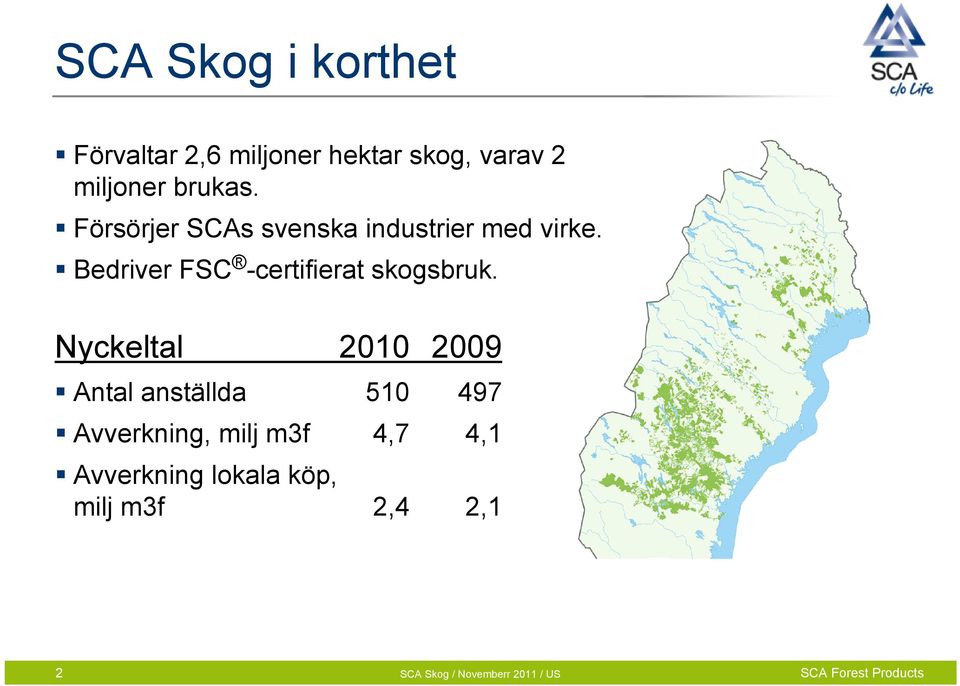 SCA Skog i korthet

SCA
c/o Life

▪ Förvaltar 2,6 miljoner hektar skog, varav 2 miljoner brukas.
▪ Försörjer SCAs svenska industrier med virke.
▪ Bedriver FSC®-certifierat skogsbruk.

| Nyckeltal | 2010 | 2009 |
|---|---|---|
| ▪ Antal anställda | 510 | 497 |
| ▪ Avverkning, milj m3f | 4,7 | 4,1 |
| ▪ Avverkning lokala köp, milj m3f | 2,4 | 2,1 |

2 SCA Skog / Novemberr 2011 / US SCA Forest Products